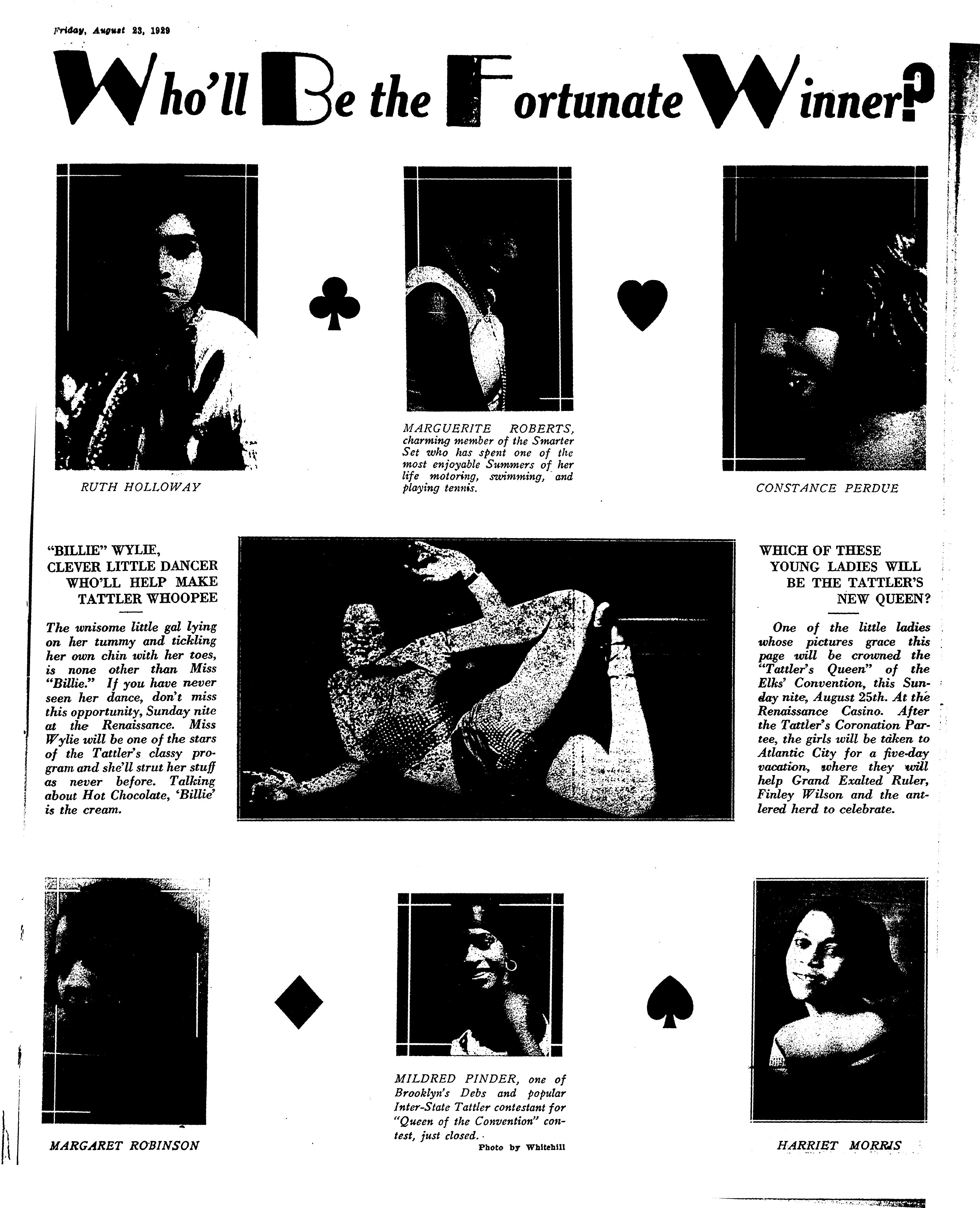 Friday, August 23, 1929

Who'll Be the Fortunate Winner?

RUTH HOLLOWAY

MARGUERITE ROBERTS, charming member of the Smarter Set who has spent one of the most enjoyable Summers of her life motoring, swimming, and playing tennis.

CONSTANCE PERDUE

"BILLIE" WYLIE, CLEVER LITTLE DANCER WHO'LL HELP MAKE TATTLER WHOOPEE

The wnisome little gal lying on her tummy and tickling her own chin with her toes, is none other than Miss "Billie." If you have never seen her dance, don't miss this opportunity, Sunday nite at the Renaissance. Miss Wylie will be one of the stars of the Tattler's classy program and she'll strut her stuff as never before. Talking about Hot Chocolate, 'Billie' is the cream.

WHICH OF THESE YOUNG LADIES WILL BE THE TATTLER'S NEW QUEEN?

One of the little ladies whose pictures grace this page will be crowned the "Tattler's Queen" of the Elks' Convention, this Sunday nite, August 25th. At the Renaissance Casino. After the Tattler's Coronation Partee, the girls will be taken to Atlantic City for a five-day vacation, where they will help Grand Exalted Ruler, Finley Wilson and the antlered herd to celebrate.

MARGARET ROBINSON

MILDRED PINDER, one of Brooklyn's Debs and popular Inter-State Tattler contestant for "Queen of the Convention" contest, just closed.
Photo by Whitehill

HARRIET MORRIS